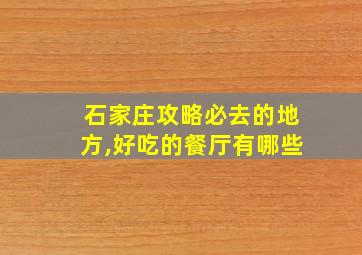 石家庄攻略必去的地方,好吃的餐厅有哪些